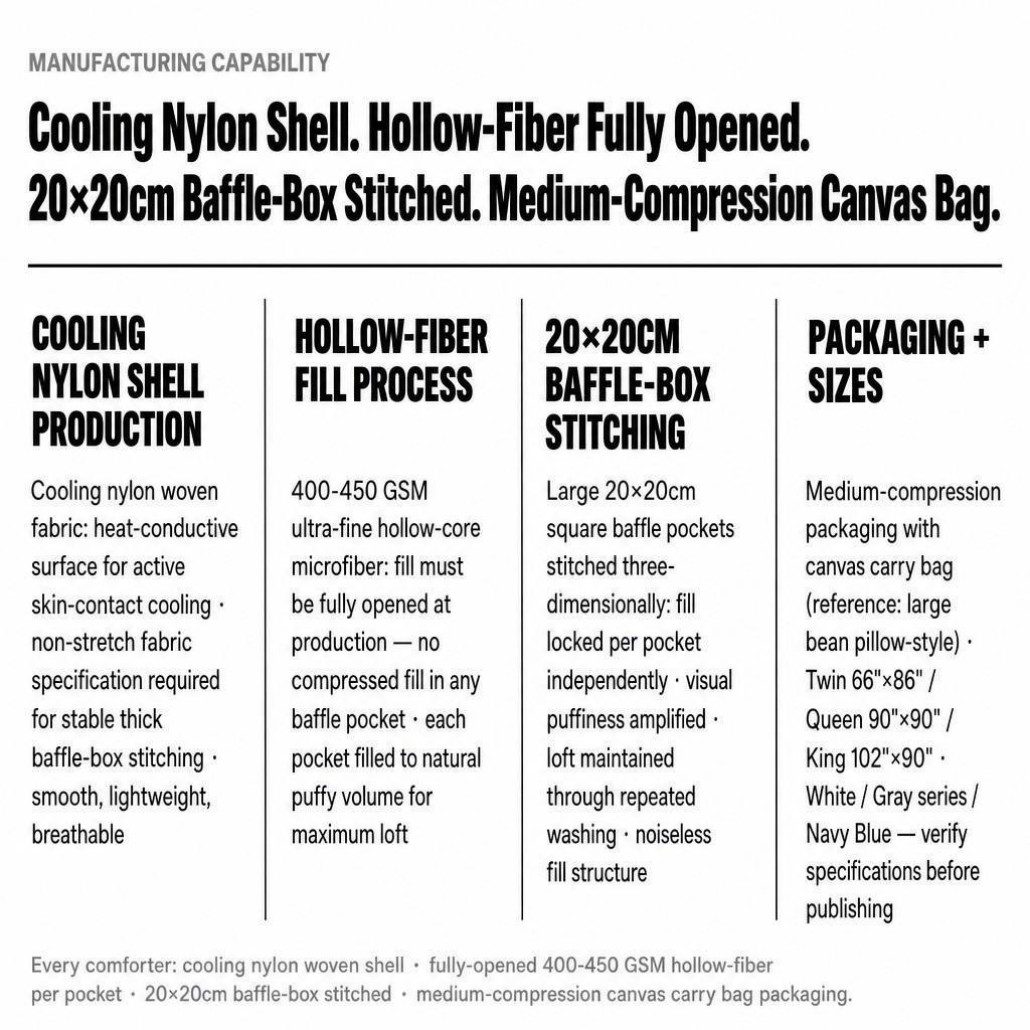 MANUFACTURING CAPABILITY

Cooling Nylon Shell. Hollow-Fiber Fully Opened. 20×20cm Baffle-Box Stitched. Medium-Compression Canvas Bag.

COOLING NYLON SHELL PRODUCTION

Cooling nylon woven fabric: heat-conductive surface for active skin-contact cooling · non-stretch fabric specification required for stable thick baffle-box stitching · smooth, lightweight, breathable

HOLLOW-FIBER FILL PROCESS

400-450 GSM ultra-fine hollow-core microfiber: fill must be fully opened at production — no compressed fill in any baffle pocket · each pocket filled to natural puffy volume for maximum loft

20×20CM BAFFLE-BOX STITCHING

Large 20×20cm square baffle pockets stitched three-dimensionally: fill locked per pocket independently · visual puffiness amplified · loft maintained through repeated washing · noiseless fill structure

PACKAGING + SIZES

Medium-compression packaging with canvas carry bag (reference: large bean pillow-style) · Twin 66"×86" / Queen 90"×90" / King 102"×90" · White / Gray series / Navy Blue — verify specifications before publishing

Every comforter: cooling nylon woven shell · fully-opened 400-450 GSM hollow-fiber per pocket · 20×20cm baffle-box stitched · medium-compression canvas carry bag packaging.